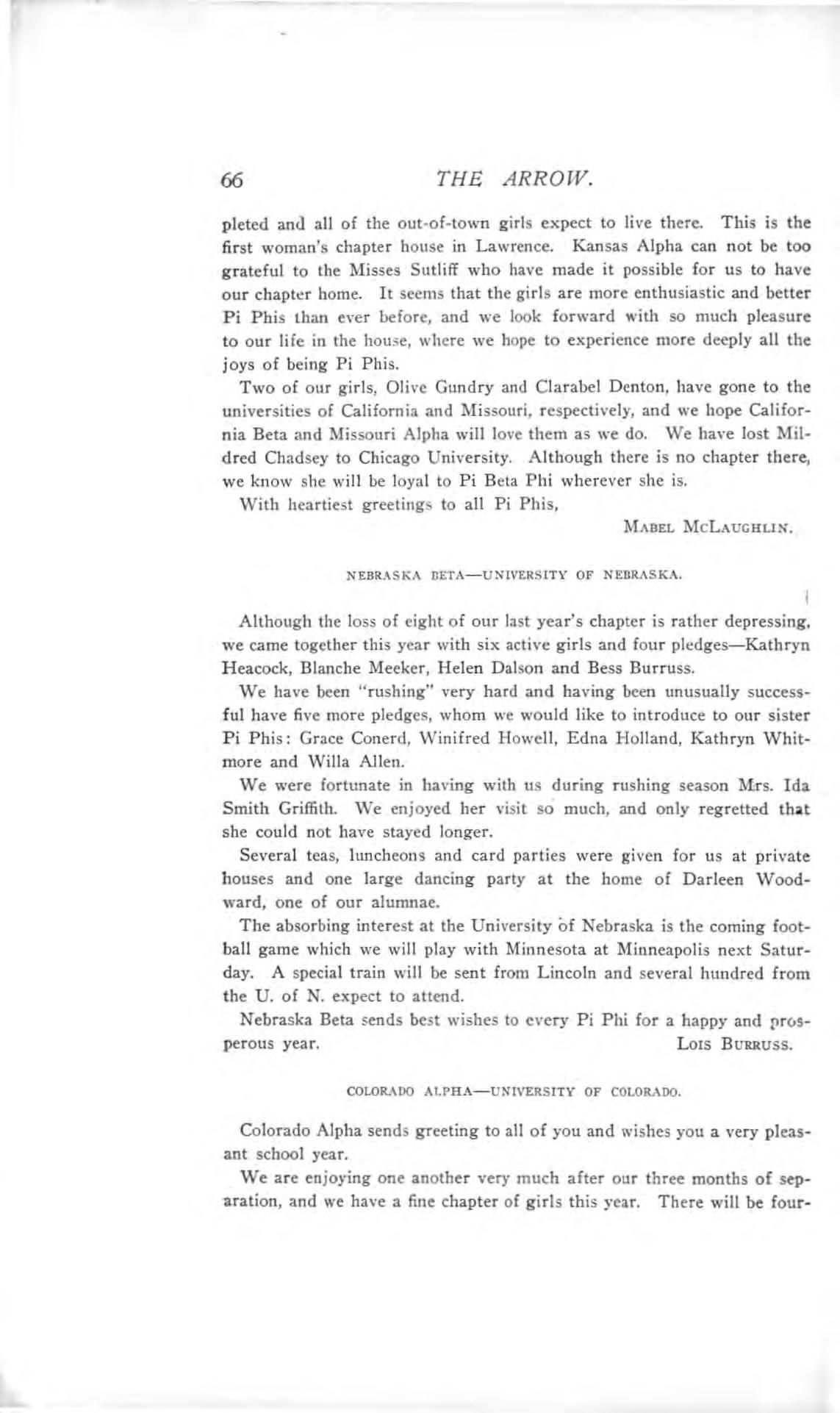 66 THE ARROW.

pleted and all of the out-of-town girls expect to live there. This is the first woman's chapter house in Lawrence. Kansas Alpha can not be too grateful to the Misses Sutliff who have made it possible for us to have our chapter home. It seems that the girls are more enthusiastic and better Pi Phis than ever before, and we look forward with so much pleasure to our life in the house, where we hope to experience more deeply all the joys of being Pi Phis.

Two of our girls, Olive Gundry and Clarabel Denton, have gone to the universities of California and Missouri, respectively, and we hope California Beta and Missouri Alpha will love them as we do. We have lost Mildred Chadsey to Chicago University. Although there is no chapter there, we know she will be loyal to Pi Beta Phi wherever she is.

With heartiest greetings to all Pi Phis,

MABEL MCLAUGHLIN.

NEBRASKA BETA—UNIVERSITY OF NEBRASKA.

Although the loss of eight of our last year's chapter is rather depressing, we came together this year with six active girls and four pledges—Kathryn Heacock, Blanche Meeker, Helen Dalson and Bess Burruss.

We have been "rushing" very hard and having been unusually successful have five more pledges, whom we would like to introduce to our sister Pi Phis: Grace Conerd, Winifred Howell, Edna Holland, Kathryn Whitmore and Willa Allen.

We were fortunate in having with us during rushing season Mrs. Ida Smith Griffith. We enjoyed her visit so much, and only regretted that she could not have stayed longer.

Several teas, luncheons and card parties were given for us at private houses and one large dancing party at the home of Darleen Woodward, one of our alumnae.

The absorbing interest at the University of Nebraska is the coming football game which we will play with Minnesota at Minneapolis next Saturday. A special train will be sent from Lincoln and several hundred from the U. of N. expect to attend.

Nebraska Beta sends best wishes to every Pi Phi for a happy and prosperous year. LOIS BURRUSS.

COLORADO ALPHA—UNIVERSITY OF COLORADO.

Colorado Alpha sends greeting to all of you and wishes you a very pleasant school year.

We are enjoying one another very much after our three months of separation, and we have a fine chapter of girls this year. There will be four-